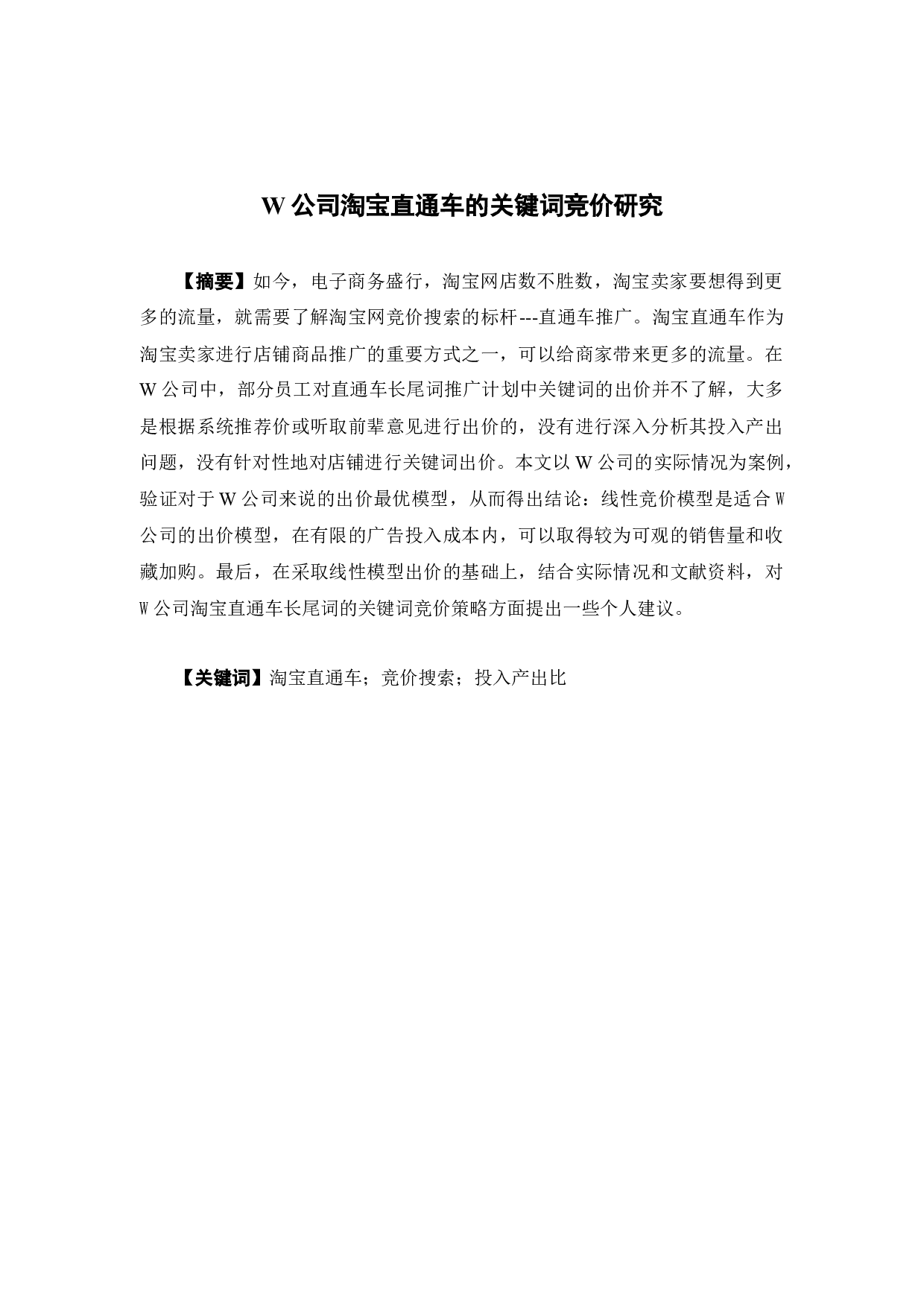 W 公司淘宝直通车的关键词竞价研究

【摘要】如今，电子商务盛行，淘宝网店数不胜数，淘宝卖家要想得到更多的流量，就需要了解淘宝网竞价搜索的标杆---直通车推广。淘宝直通车作为淘宝卖家进行店铺商品推广的重要方式之一，可以给商家带来更多的流量。在 W 公司中，部分员工对直通车长尾词推广计划中关键词的出价并不了解，大多是根据系统推荐价或听取前辈意见进行出价的，没有进行深入分析其投入产出问题，没有针对性地对店铺进行关键词出价。本文以 W 公司的实际情况为案例，验证对于 W 公司来说的出价最优模型，从而得出结论：线性竞价模型是适合 W 公司的出价模型，在有限的广告投入成本内，可以取得较为可观的销售量和收藏加购。最后，在采取线性模型出价的基础上，结合实际情况和文献资料，对 W 公司淘宝直通车长尾词的关键词竞价策略方面提出一些个人建议。

【关键词】淘宝直通车；竞价搜索；投入产出比